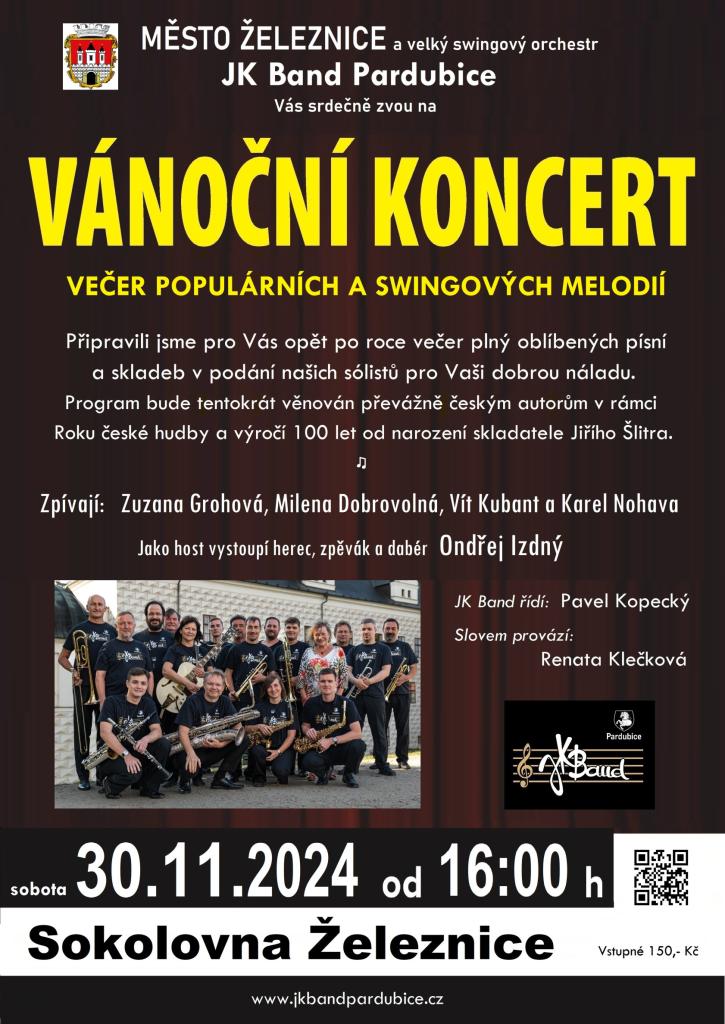 MĚSTO ŽELEZNICE a velký swingový orchestr
JK Band Pardubice
Vás srdečně zvou na

VÁNOČNÍ KONCERT

VEČER POPULÁRNÍCH A SWINGOVÝCH MELODIÍ

Připravili jsme pro Vás opět po roce večer plný oblíbených písní a skladeb v podání našich sólistů pro Vaši dobrou náladu. Program bude tentokrát věnován převážně českým autorům v rámci Roku české hudby a výročí 100 let od narození skladatele Jiřího Šlitra.

♫

Zpívají: Zuzana Grohová, Milena Dobrovolná, Vít Kubant a Karel Nohava

Jako host vystoupí herec, zpěvák a dabér Ondřej Izdný

JK Band řídí: Pavel Kopecký
Slovem provází: Renata Klečková

Pardubice
JK Band

sobota 30.11.2024 od 16:00 h

Sokolovna Železnice

Vstupné 150,- Kč

www.jkbandpardubice.cz